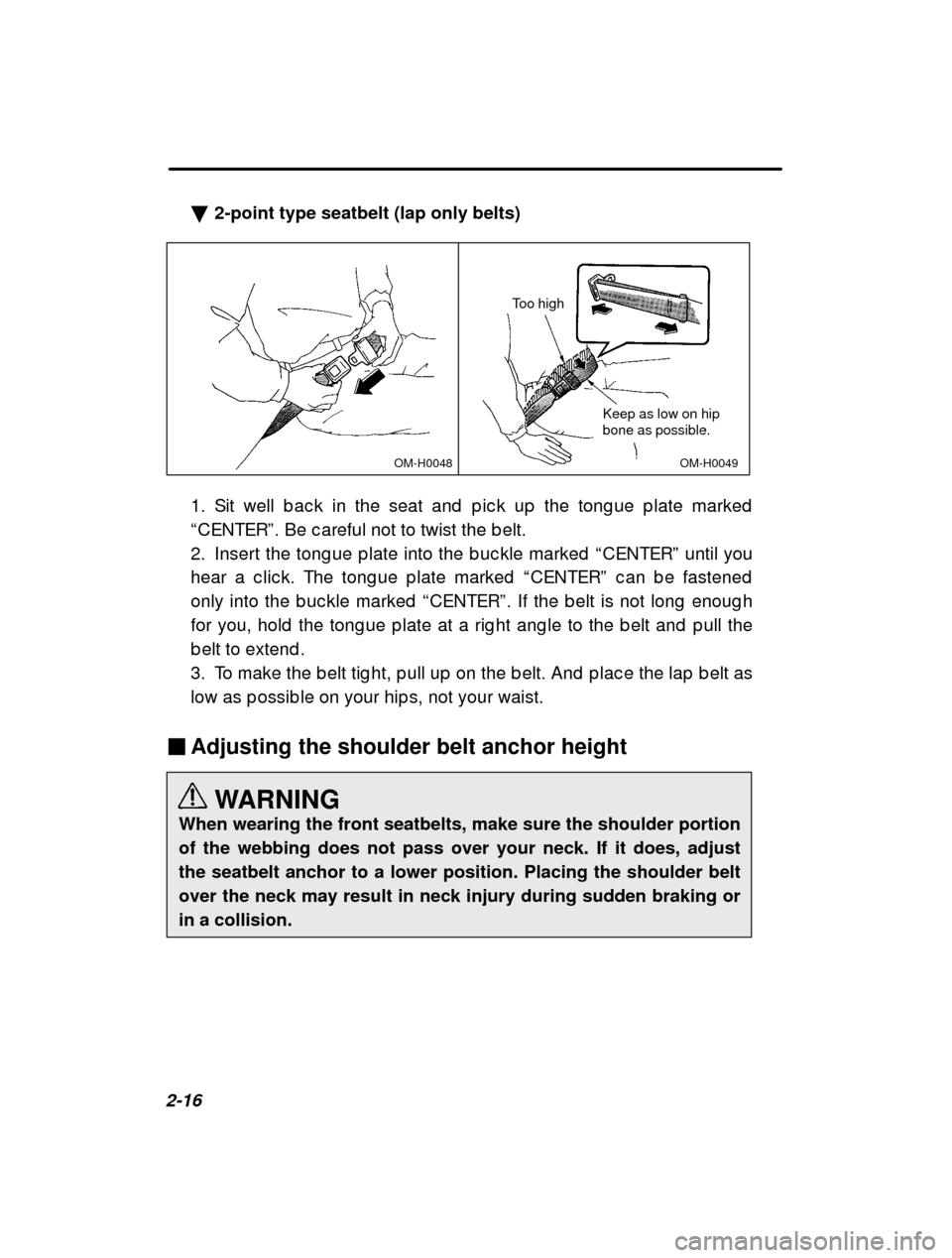 ▼ 2-point type seatbelt (lap only belts)

OM-H0048

Too high

Keep as low on hip bone as possible.

OM-H0049

1. Sit well back in the seat and pick up the tongue plate marked “CENTER”. Be careful not to twist the belt.
2. Insert the tongue plate into the buckle marked “CENTER” until you hear a click. The tongue plate marked “CENTER” can be fastened only into the buckle marked “CENTER”. If the belt is not long enough for you, hold the tongue plate at a right angle to the belt and pull the belt to extend.
3. To make the belt tight, pull up on the belt. And place the lap belt as low as possible on your hips, not your waist.

■ Adjusting the shoulder belt anchor height

WARNING
When wearing the front seatbelts, make sure the shoulder portion of the webbing does not pass over your neck. If it does, adjust the seatbelt anchor to a lower position. Placing the shoulder belt over the neck may result in neck injury during sudden braking or in a collision.

2-16

carmanualsonline.info